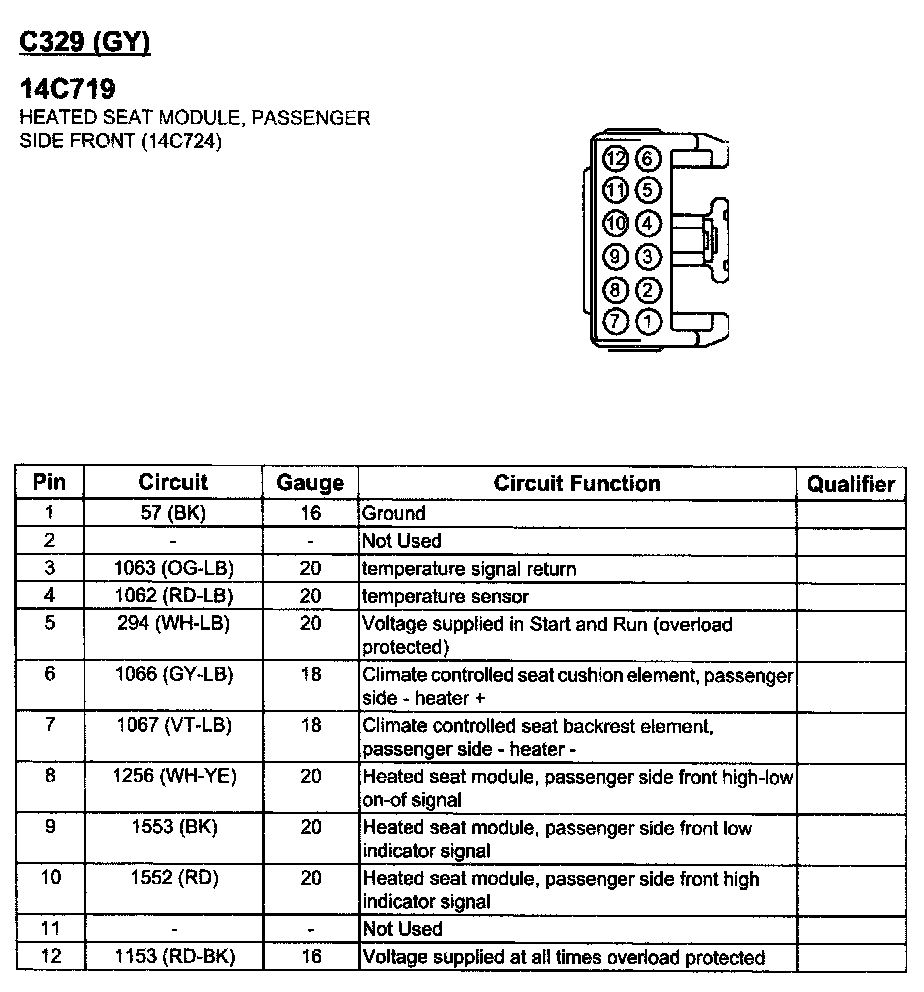 C329 (GY)

14C719
HEATED SEAT MODULE, PASSENGER SIDE FRONT (14C724)

12 6
11 5
10 4
9 3
8 2
7 1

| Pin | Circuit | Gauge | Circuit Function | Qualifier |
|---|---|---|---|---|
| 1 | 57 (BK) | 16 | Ground | |
| 2 | - | - | Not Used | |
| 3 | 1063 (OG-LB) | 20 | temperature signal return | |
| 4 | 1062 (RD-LB) | 20 | temperature sensor | |
| 5 | 294 (WH-LB) | 20 | Voltage supplied in Start and Run (overload protected) | |
| 6 | 1066 (GY-LB) | 18 | Climate controlled seat cushion element, passenger side - heater + | |
| 7 | 1067 (VT-LB) | 18 | Climate controlled seat backrest element, passenger side - heater - | |
| 8 | 1256 (WH-YE) | 20 | Heated seat module, passenger side front high-low on-of signal | |
| 9 | 1553 (BK) | 20 | Heated seat module, passenger side front low indicator signal | |
| 10 | 1552 (RD) | 20 | Heated seat module, passenger side front high indicator signal | |
| 11 | - | - | Not Used | |
| 12 | 1153 (RD-BK) | 16 | Voltage supplied at all times overload protected | |